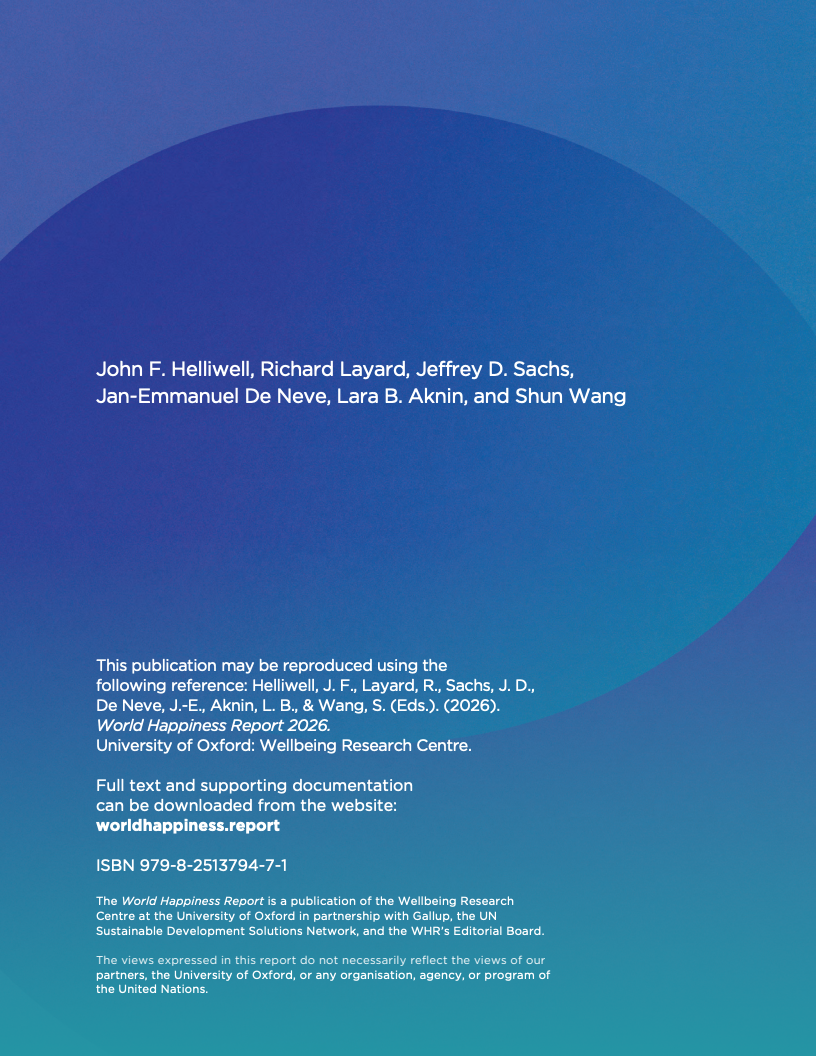 John F. Helliwell, Richard Layard, Jeffrey D. Sachs, Jan-Emmanuel De Neve, Lara B. Aknin, and Shun Wang

This publication may be reproduced using the following reference: Helliwell, J. F., Layard, R., Sachs, J. D., De Neve, J.-E., Aknin, L. B., & Wang, S. (Eds.). (2026). World Happiness Report 2026. University of Oxford: Wellbeing Research Centre.

Full text and supporting documentation can be downloaded from the website:
worldhappiness.report

ISBN 979-8-2513794-7-1

The World Happiness Report is a publication of the Wellbeing Research Centre at the University of Oxford in partnership with Gallup, the UN Sustainable Development Solutions Network, and the WHR's Editorial Board.

The views expressed in this report do not necessarily reflect the views of our partners, the University of Oxford, or any organisation, agency, or program of the United Nations.